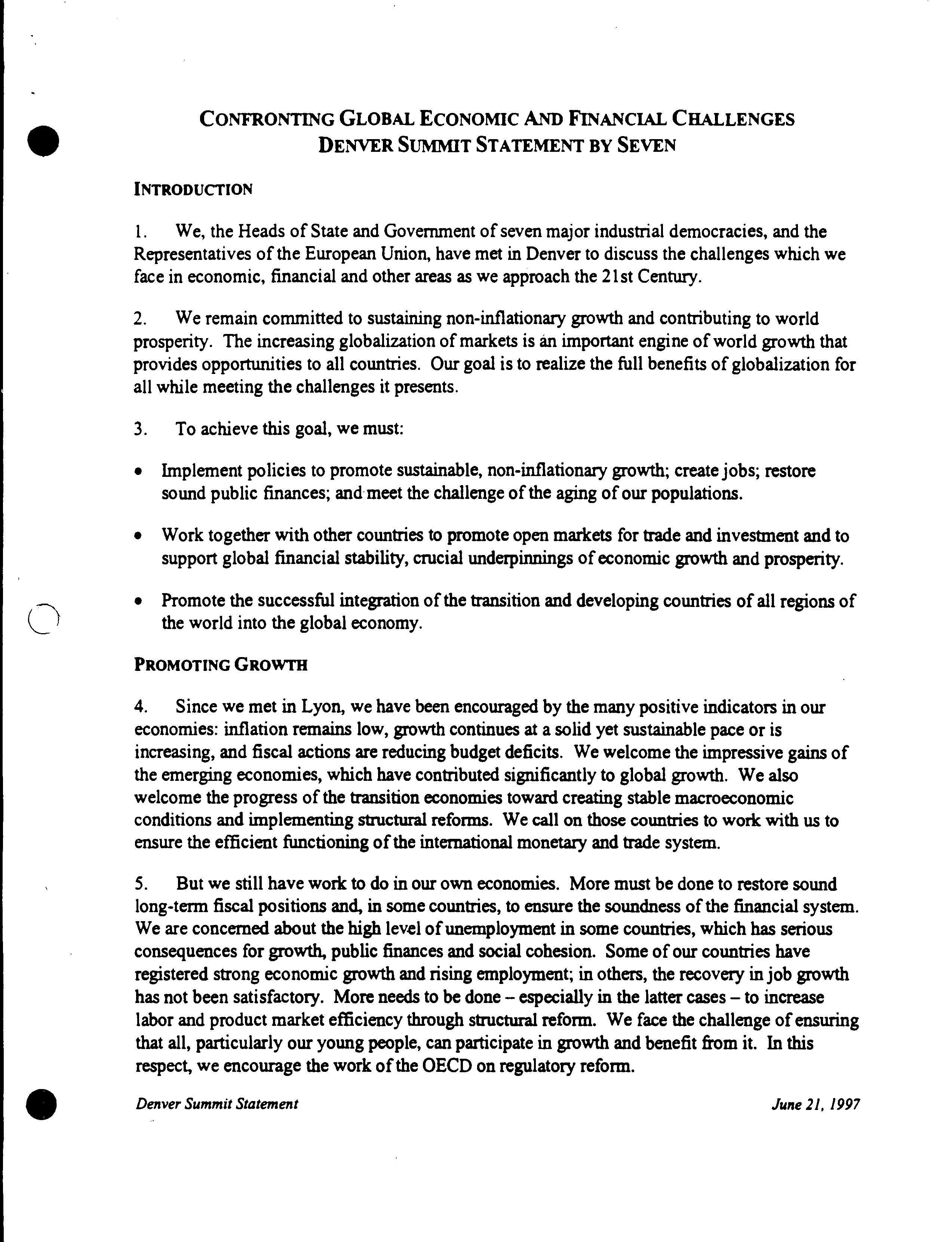 CONFRONTING GLOBAL ECONOMIC AND FINANCIAL CHALLENGES
DENVER SUMMIT STATEMENT BY SEVEN

INTRODUCTION

1. We, the Heads of State and Government of seven major industrial democracies, and the Representatives of the European Union, have met in Denver to discuss the challenges which we face in economic, financial and other areas as we approach the 21st Century.

2. We remain committed to sustaining non-inflationary growth and contributing to world prosperity. The increasing globalization of markets is an important engine of world growth that provides opportunities to all countries. Our goal is to realize the full benefits of globalization for all while meeting the challenges it presents.

3. To achieve this goal, we must:

• Implement policies to promote sustainable, non-inflationary growth; create jobs; restore sound public finances; and meet the challenge of the aging of our populations.

• Work together with other countries to promote open markets for trade and investment and to support global financial stability, crucial underpinnings of economic growth and prosperity.

• Promote the successful integration of the transition and developing countries of all regions of the world into the global economy.

PROMOTING GROWTH

4. Since we met in Lyon, we have been encouraged by the many positive indicators in our economies: inflation remains low, growth continues at a solid yet sustainable pace or is increasing, and fiscal actions are reducing budget deficits. We welcome the impressive gains of the emerging economies, which have contributed significantly to global growth. We also welcome the progress of the transition economies toward creating stable macroeconomic conditions and implementing structural reforms. We call on those countries to work with us to ensure the efficient functioning of the international monetary and trade system.

5. But we still have work to do in our own economies. More must be done to restore sound long-term fiscal positions and, in some countries, to ensure the soundness of the financial system. We are concerned about the high level of unemployment in some countries, which has serious consequences for growth, public finances and social cohesion. Some of our countries have registered strong economic growth and rising employment; in others, the recovery in job growth has not been satisfactory. More needs to be done – especially in the latter cases – to increase labor and product market efficiency through structural reform. We face the challenge of ensuring that all, particularly our young people, can participate in growth and benefit from it. In this respect, we encourage the work of the OECD on regulatory reform.

Denver Summit Statement June 21, 1997